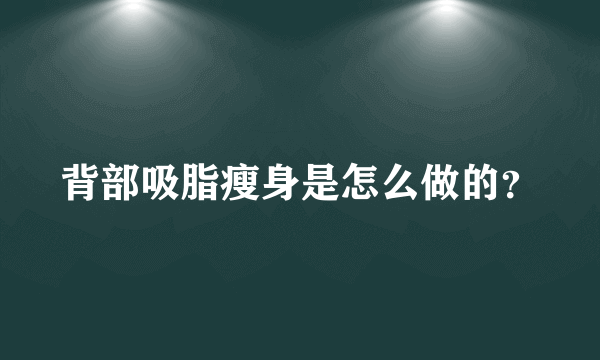 背部吸脂瘦身是怎么做的?